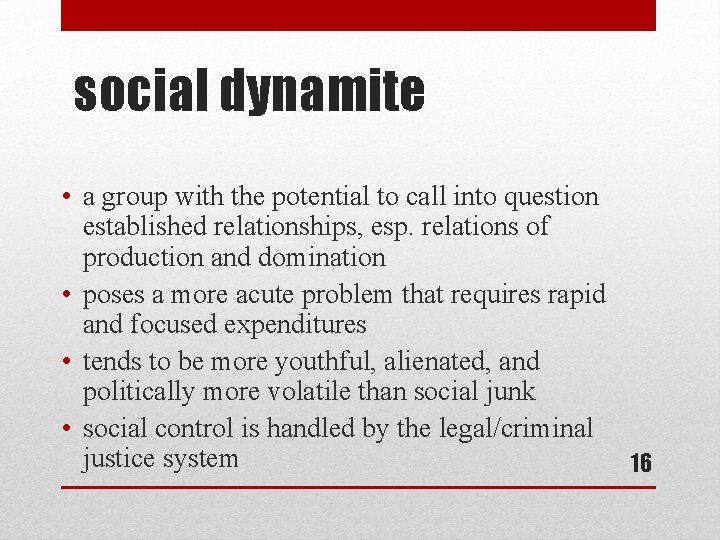 social dynamite

• a group with the potential to call into question established relationships, esp. relations of production and domination
• poses a more acute problem that requires rapid and focused expenditures
• tends to be more youthful, alienated, and politically more volatile than social junk
• social control is handled by the legal/criminal justice system

16